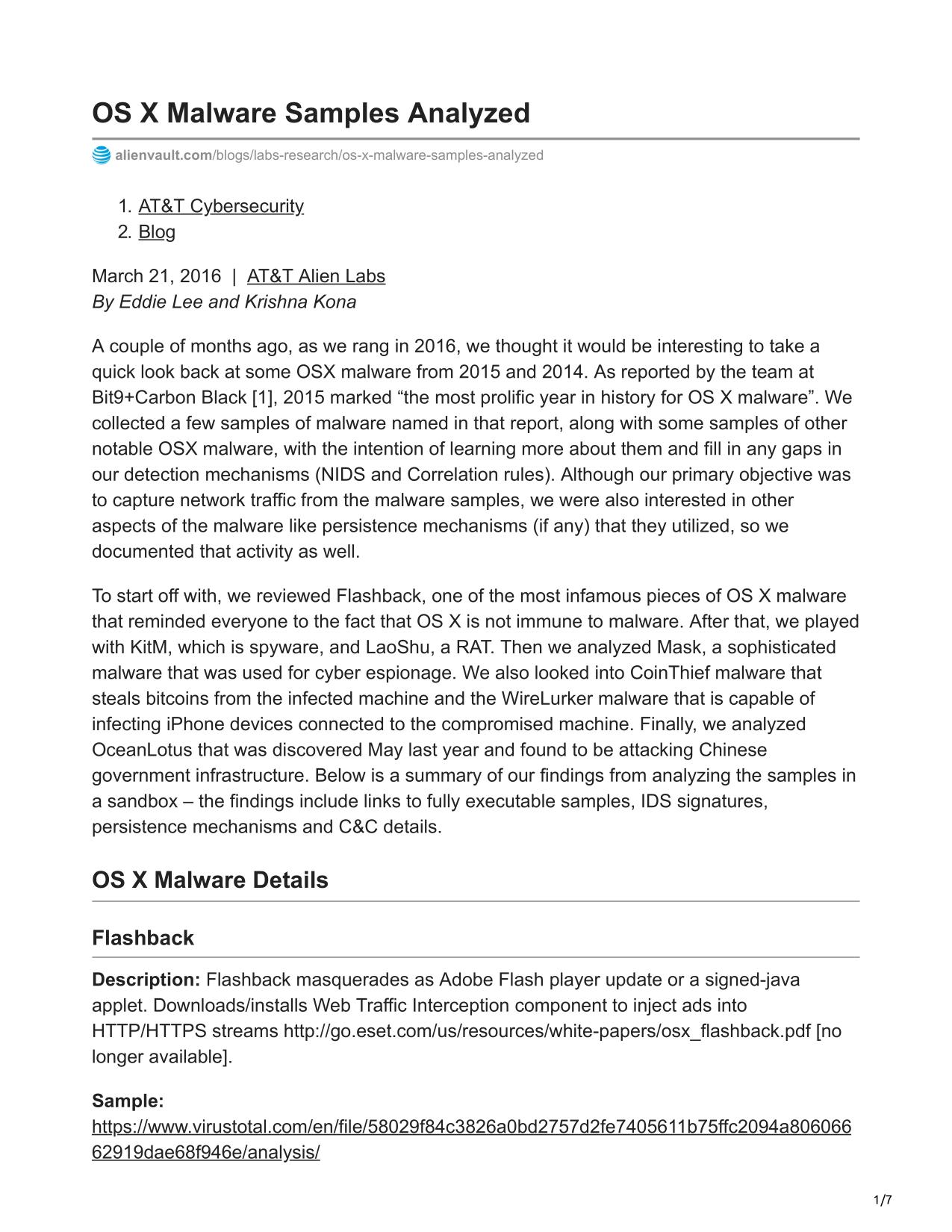 OS X Malware Samples Analyzed

alienvault.com/blogs/labs-research/os-x-malware-samples-analyzed

1. AT&T Cybersecurity
2. Blog

March 21, 2016 | AT&T Alien Labs
By Eddie Lee and Krishna Kona

A couple of months ago, as we rang in 2016, we thought it would be interesting to take a quick look back at some OSX malware from 2015 and 2014. As reported by the team at Bit9+Carbon Black [1], 2015 marked “the most prolific year in history for OS X malware”. We collected a few samples of malware named in that report, along with some samples of other notable OSX malware, with the intention of learning more about them and fill in any gaps in our detection mechanisms (NIDS and Correlation rules). Although our primary objective was to capture network traffic from the malware samples, we were also interested in other aspects of the malware like persistence mechanisms (if any) that they utilized, so we documented that activity as well.

To start off with, we reviewed Flashback, one of the most infamous pieces of OS X malware that reminded everyone to the fact that OS X is not immune to malware. After that, we played with KitM, which is spyware, and LaoShu, a RAT. Then we analyzed Mask, a sophisticated malware that was used for cyber espionage. We also looked into CoinThief malware that steals bitcoins from the infected machine and the WireLurker malware that is capable of infecting iPhone devices connected to the compromised machine. Finally, we analyzed OceanLotus that was discovered May last year and found to be attacking Chinese government infrastructure. Below is a summary of our findings from analyzing the samples in a sandbox – the findings include links to fully executable samples, IDS signatures, persistence mechanisms and C&C details.

OS X Malware Details

Flashback

Description: Flashback masquerades as Adobe Flash player update or a signed-java applet. Downloads/installs Web Traffic Interception component to inject ads into HTTP/HTTPS streams http://go.eset.com/us/resources/white-papers/osx_flashback.pdf [no longer available].

Sample:
https://www.virustotal.com/en/file/58029f84c3826a0bd2757d2fe7405611b75ffc2094a80606662919dae68f946e/analysis/

1/7